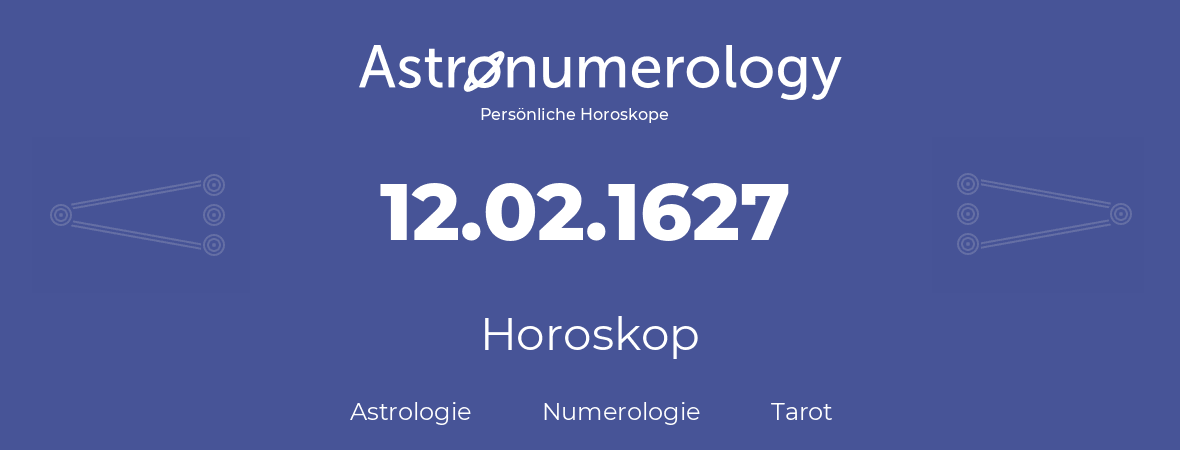 Astronumerology
Persönliche Horoskope

12.02.1627

Horoskop

Astrologie Numerologie Tarot